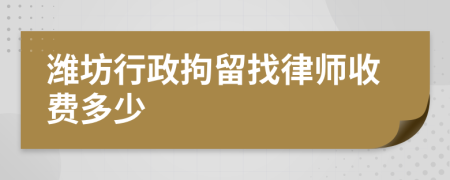 潍坊行政拘留找律师收费多少